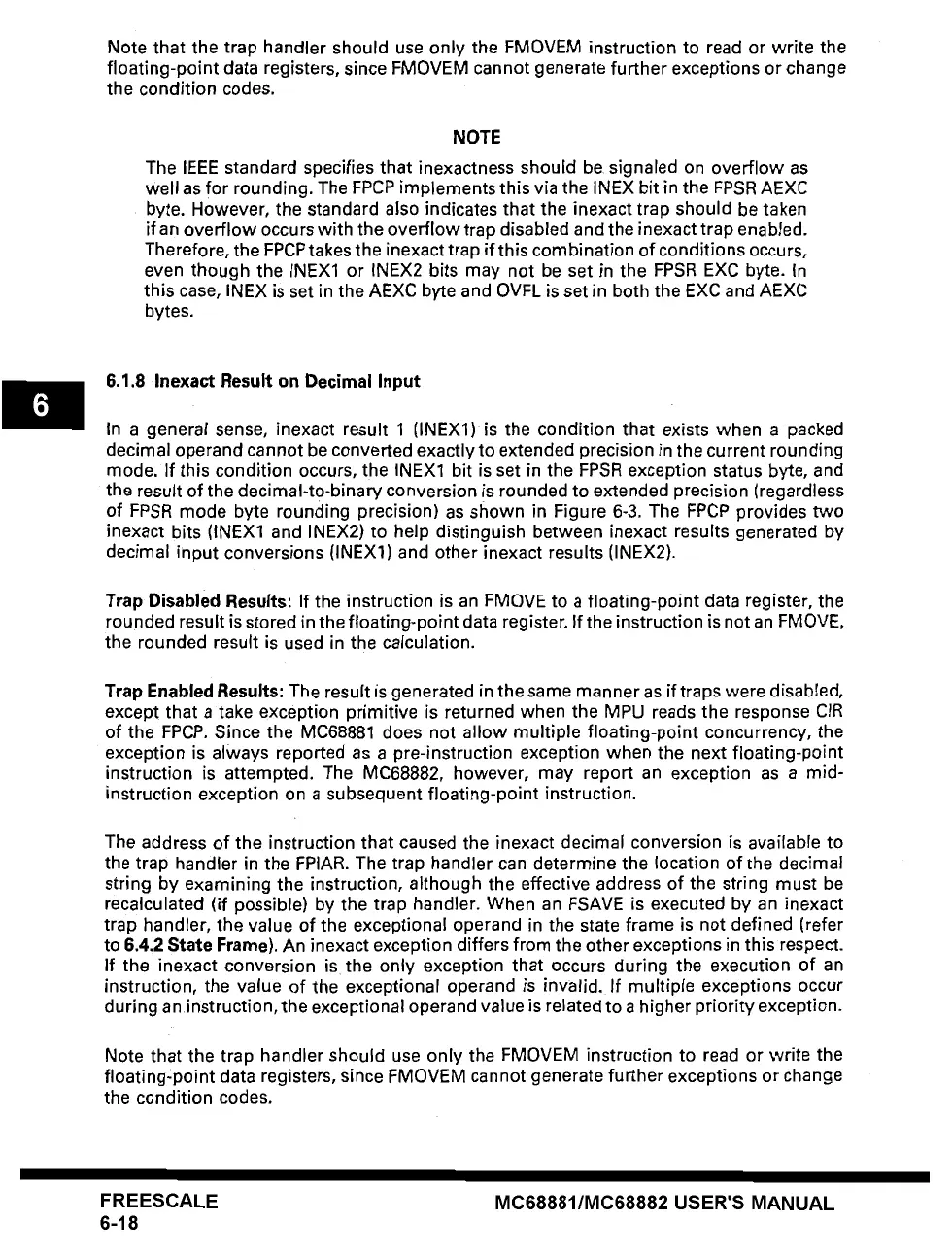 Note that the trap handler should use only the FMOVEM instruction to read or write the floating-point data registers, since FMOVEM cannot generate further exceptions or change the condition codes.

NOTE

The IEEE standard specifies that inexactness should be signaled on overflow as well as for rounding. The FPCP implements this via the INEX bit in the FPSR AEXC byte. However, the standard also indicates that the inexact trap should be taken if an overflow occurs with the overflow trap disabled and the inexact trap enabled. Therefore, the FPCP takes the inexact trap if this combination of conditions occurs, even though the INEX1 or INEX2 bits may not be set in the FPSR EXC byte. In this case, INEX is set in the AEXC byte and OVFL is set in both the EXC and AEXC bytes.

6

6.1.8 Inexact Result on Decimal Input

In a general sense, inexact result 1 (INEX1) is the condition that exists when a packed decimal operand cannot be converted exactly to extended precision in the current rounding mode. If this condition occurs, the INEX1 bit is set in the FPSR exception status byte, and the result of the decimal-to-binary conversion is rounded to extended precision (regardless of FPSR mode byte rounding precision) as shown in Figure 6-3. The FPCP provides two inexact bits (INEX1 and INEX2) to help distinguish between inexact results generated by decimal input conversions (INEX1) and other inexact results (INEX2).

Trap Disabled Results: If the instruction is an FMOVE to a floating-point data register, the rounded result is stored in the floating-point data register. If the instruction is not an FMOVE, the rounded result is used in the calculation.

Trap Enabled Results: The result is generated in the same manner as if traps were disabled, except that a take exception primitive is returned when the MPU reads the response CIR of the FPCP. Since the MC68881 does not allow multiple floating-point concurrency, the exception is always reported as a pre-instruction exception when the next floating-point instruction is attempted. The MC68882, however, may report an exception as a mid-instruction exception on a subsequent floating-point instruction.

The address of the instruction that caused the inexact decimal conversion is available to the trap handler in the FPIAR. The trap handler can determine the location of the decimal string by examining the instruction, although the effective address of the string must be recalculated (if possible) by the trap handler. When an FSAVE is executed by an inexact trap handler, the value of the exceptional operand in the state frame is not defined (refer to 6.4.2 State Frame). An inexact exception differs from the other exceptions in this respect. If the inexact conversion is the only exception that occurs during the execution of an instruction, the value of the exceptional operand is invalid. If multiple exceptions occur during an instruction, the exceptional operand value is related to a higher priority exception.

Note that the trap handler should use only the FMOVEM instruction to read or write the floating-point data registers, since FMOVEM cannot generate further exceptions or change the condition codes.

FREESCALE
6-18

MC68881/MC68882 USER'S MANUAL